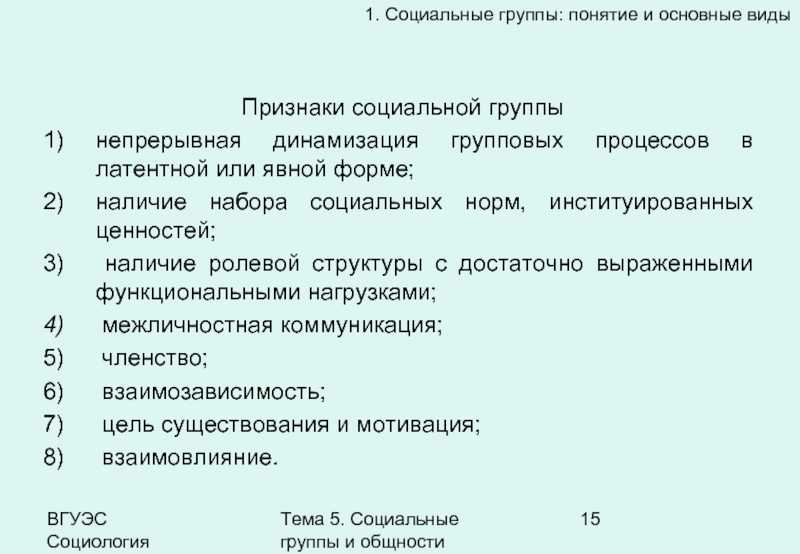 1. Социальные группы: понятие и основные виды

Признаки социальной группы

1) непрерывная динамизация групповых процессов в латентной или явной форме;
2) наличие набора социальных норм, институированных ценностей;
3) наличие ролевой структуры с достаточно выраженными функциональными нагрузками;
4) межличностная коммуникация;
5) членство;
6) взаимозависимость;
7) цель существования и мотивация;
8) взаимовлияние.

ВГУЭС
Социология

Тема 5. Социальные группы и общности

15